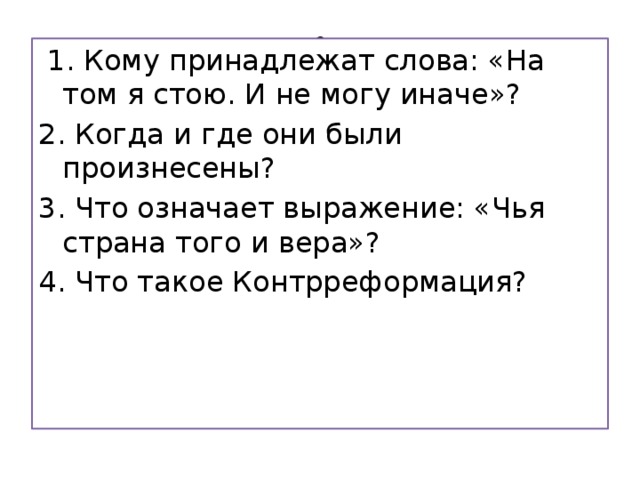 1. Кому принадлежат слова: «На том я стою. И не могу иначе»?

2. Когда и где они были произнесены?

3. Что означает выражение: «Чья страна того и вера»?

4. Что такое Контрреформация?